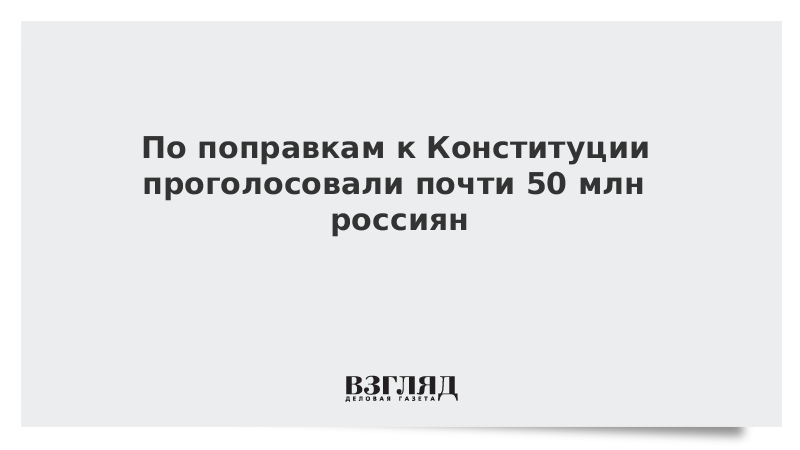 По поправкам к Конституции проголосовали почти 50 млн россиян

ВЗГЛЯД
ДЕЛОВАЯ ГАЗЕТА